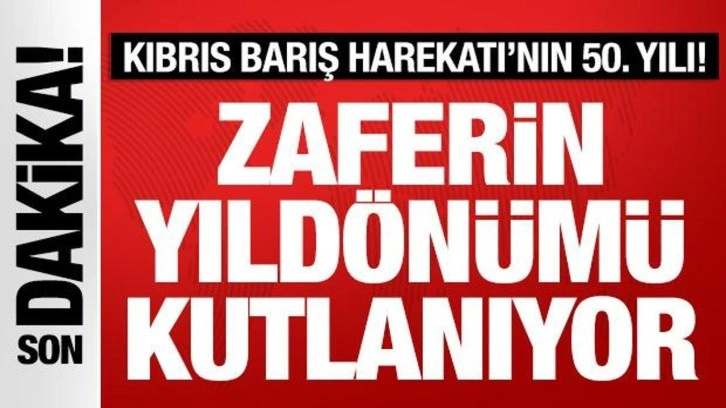 SON DAKİKA!

KIBRIS BARIŞ HAREKATI'NIN 50. YILI!

ZAFERİN YILDÖNÜMÜ KUTLANIYOR